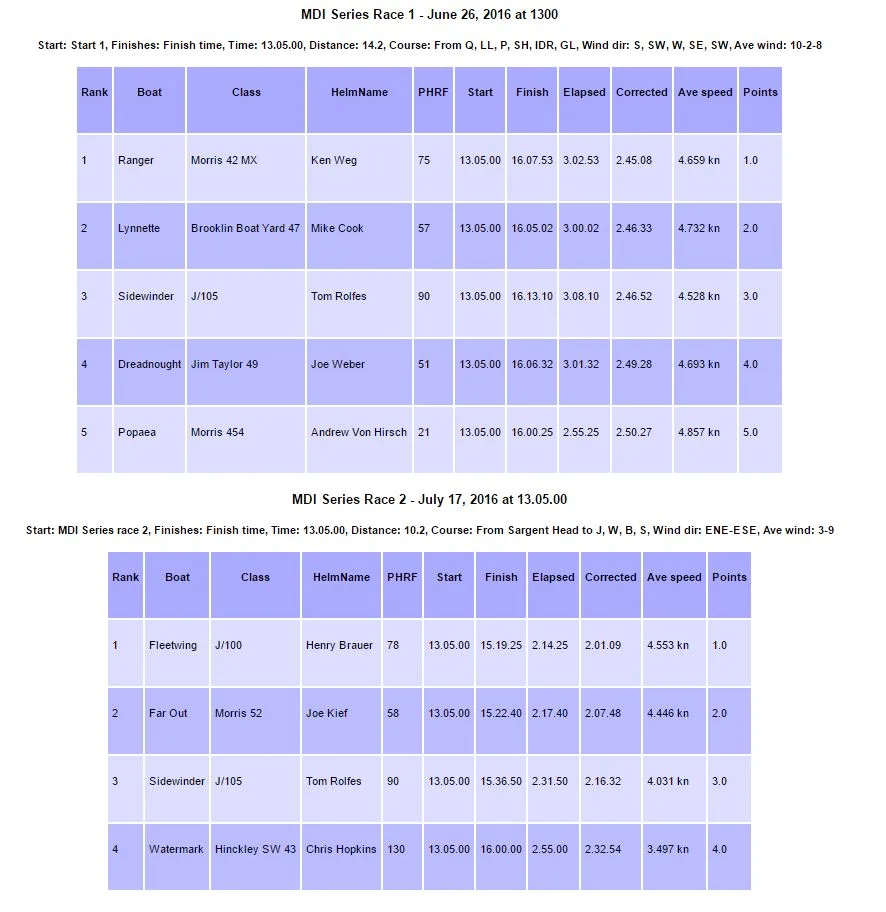 MDI Series Race 1 - June 26, 2016 at 1300

Start: Start 1, Finishes: Finish time, Time: 13.05.00, Distance: 14.2, Course: From Q, LL, P, SH, IDR, GL, Wind dir: S, SW, W, SE, SW, Ave wind: 10-2-8

| Rank | Boat | Class | HelmName | PHRF | Start | Finish | Elapsed | Corrected | Ave speed | Points |
|---|---|---|---|---|---|---|---|---|---|---|
| 1 | Ranger | Morris 42 MX | Ken Weg | 75 | 13.05.00 | 16.07.53 | 3.02.53 | 2.45.08 | 4.659 kn | 1.0 |
| 2 | Lynnette | Brooklin Boat Yard 47 | Mike Cook | 57 | 13.05.00 | 16.05.02 | 3.00.02 | 2.46.33 | 4.732 kn | 2.0 |
| 3 | Sidewinder | J/105 | Tom Rolfes | 90 | 13.05.00 | 16.13.10 | 3.08.10 | 2.46.52 | 4.528 kn | 3.0 |
| 4 | Dreadnought | Jim Taylor 49 | Joe Weber | 51 | 13.05.00 | 16.06.32 | 3.01.32 | 2.49.28 | 4.693 kn | 4.0 |
| 5 | Popaea | Morris 454 | Andrew Von Hirsch | 21 | 13.05.00 | 16.00.25 | 2.55.25 | 2.50.27 | 4.857 kn | 5.0 |

MDI Series Race 2 - July 17, 2016 at 13.05.00

Start: MDI Series race 2, Finishes: Finish time, Time: 13.05.00, Distance: 10.2, Course: From Sargent Head to J, W, B, S, Wind dir: ENE-ESE, Ave wind: 3-9

| Rank | Boat | Class | HelmName | PHRF | Start | Finish | Elapsed | Corrected | Ave speed | Points |
|---|---|---|---|---|---|---|---|---|---|---|
| 1 | Fleetwing | J/100 | Henry Brauer | 78 | 13.05.00 | 15.19.25 | 2.14.25 | 2.01.09 | 4.553 kn | 1.0 |
| 2 | Far Out | Morris 52 | Joe Kief | 58 | 13.05.00 | 15.22.40 | 2.17.40 | 2.07.48 | 4.446 kn | 2.0 |
| 3 | Sidewinder | J/105 | Tom Rolfes | 90 | 13.05.00 | 15.36.50 | 2.31.50 | 2.16.32 | 4.031 kn | 3.0 |
| 4 | Watermark | Hinckley SW 43 | Chris Hopkins | 130 | 13.05.00 | 16.00.00 | 2.55.00 | 2.32.54 | 3.497 kn | 4.0 |